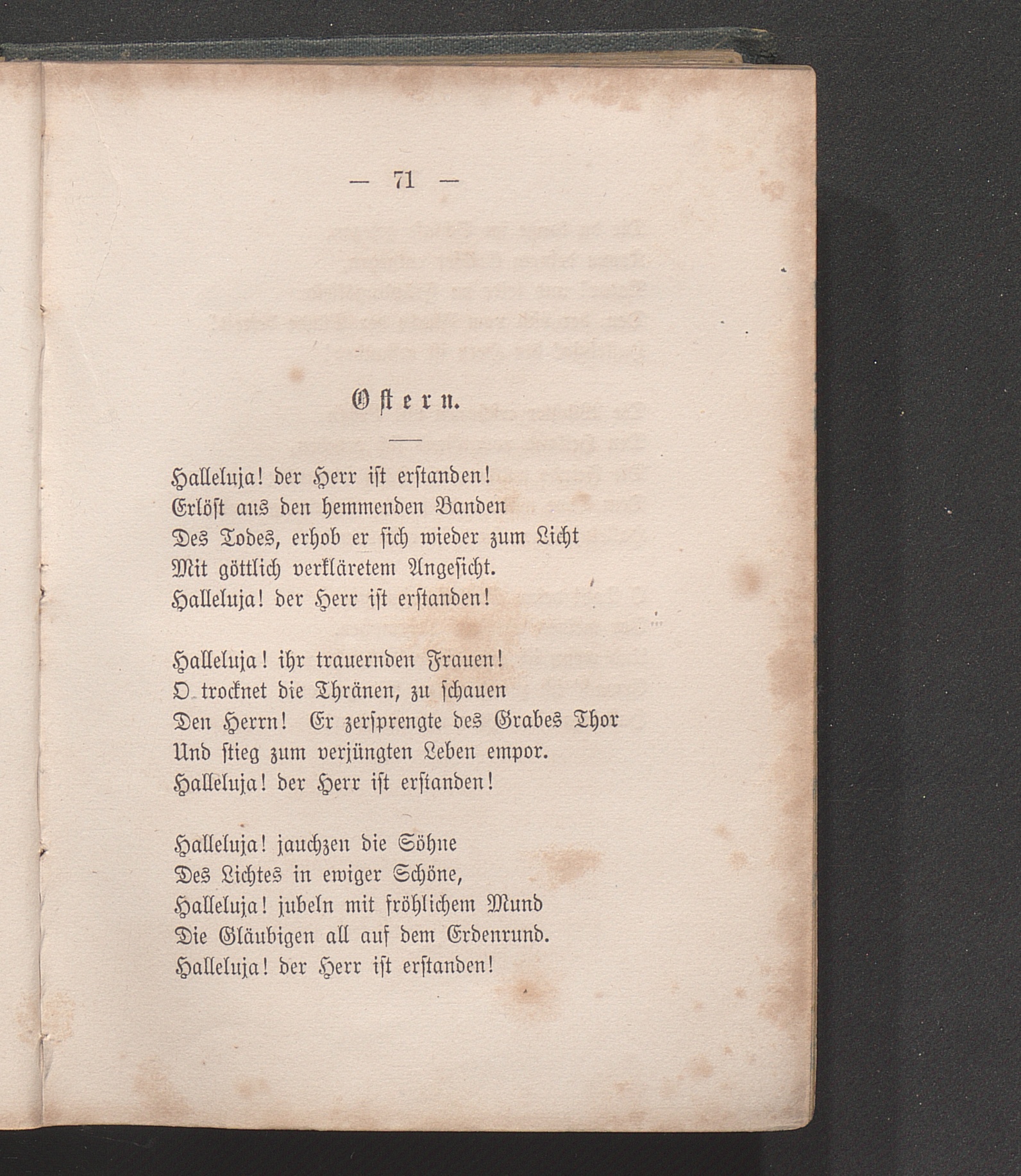 — 71 —

Ostern.

Halleluja! der Herr ist erstanden!
Erlöst aus den hemmenden Banden
Des Todes, erhob er sich wieder zum Licht
Mit göttlich verkläretem Angesicht.
Halleluja! der Herr ist erstanden!

Halleluja! ihr trauernden Frauen!
O trocknet die Thränen, zu schauen
Den Herrn! Er zersprengte des Grabes Thor
Und stieg zum verjüngten Leben empor.
Halleluja! der Herr ist erstanden!

Halleluja! jauchzen die Söhne
Des Lichtes in ewiger Schöne,
Halleluja! jubeln mit fröhlichem Mund
Die Gläubigen all auf dem Erdenrund.
Halleluja! der Herr ist erstanden!